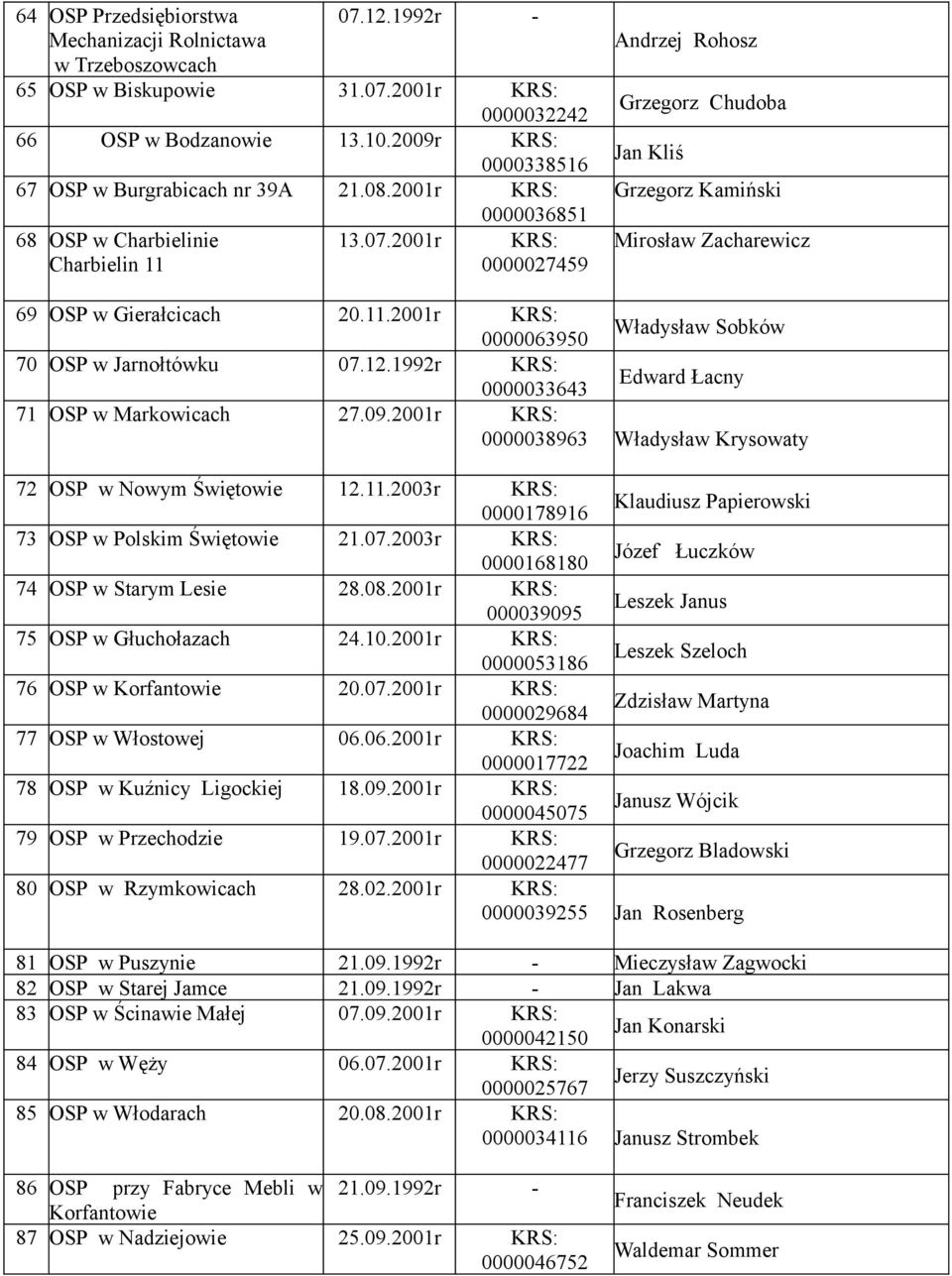 | | | | | |
|---|---|---|---|---|
| 64 | OSP Przedsiębiorstwa Mechanizacji Rolnictawa w Trzeboszowcach | 07.12.1992r | - | Andrzej Rohosz |
| 65 | OSP w Biskupowie | 31.07.2001r | KRS: 0000032242 | Grzegorz Chudoba |
| 66 | OSP w Bodzanowie | 13.10.2009r | KRS: 0000338516 | Jan Kliś |
| 67 | OSP w Burgrabicach nr 39A | 21.08.2001r | KRS: 0000036851 | Grzegorz Kamiński |
| 68 | OSP w Charbielinie Charbielin 11 | 13.07.2001r | KRS: 0000027459 | Mirosław Zacharewicz |
| 69 | OSP w Gierałcicach | 20.11.2001r | KRS: 0000063950 | Władysław Sobków |
| 70 | OSP w Jarnołtówku | 07.12.1992r | KRS: 0000033643 | Edward Łacny |
| 71 | OSP w Markowicach | 27.09.2001r | KRS: 0000038963 | Władysław Krysowaty |
| 72 | OSP w Nowym Świętowie | 12.11.2003r | KRS: 0000178916 | Klaudiusz Papierowski |
| 73 | OSP w Polskim Świętowie | 21.07.2003r | KRS: 0000168180 | Józef Łuczków |
| 74 | OSP w Starym Lesie | 28.08.2001r | KRS: 000039095 | Leszek Janus |
| 75 | OSP w Głuchołazach | 24.10.2001r | KRS: 0000053186 | Leszek Szeloch |
| 76 | OSP w Korfantowie | 20.07.2001r | KRS: 0000029684 | Zdzisław Martyna |
| 77 | OSP w Włostowej | 06.06.2001r | KRS: 0000017722 | Joachim Luda |
| 78 | OSP w Kuźnicy Ligockiej | 18.09.2001r | KRS: 0000045075 | Janusz Wójcik |
| 79 | OSP w Przechodzie | 19.07.2001r | KRS: 0000022477 | Grzegorz Bladowski |
| 80 | OSP w Rzymkowicach | 28.02.2001r | KRS: 0000039255 | Jan Rosenberg |
| 81 | OSP w Puszynie | 21.09.1992r | - | Mieczysław Zagwocki |
| 82 | OSP w Starej Jamce | 21.09.1992r | - | Jan Lakwa |
| 83 | OSP w Ścinawie Małej | 07.09.2001r | KRS: 0000042150 | Jan Konarski |
| 84 | OSP w Węży | 06.07.2001r | KRS: 0000025767 | Jerzy Suszczyński |
| 85 | OSP w Włodarach | 20.08.2001r | KRS: 0000034116 | Janusz Strombek |
| 86 | OSP przy Fabryce Mebli w Korfantowie | 21.09.1992r | - | Franciszek Neudek |
| 87 | OSP w Nadziejowie | 25.09.2001r | KRS: 0000046752 | Waldemar Sommer |